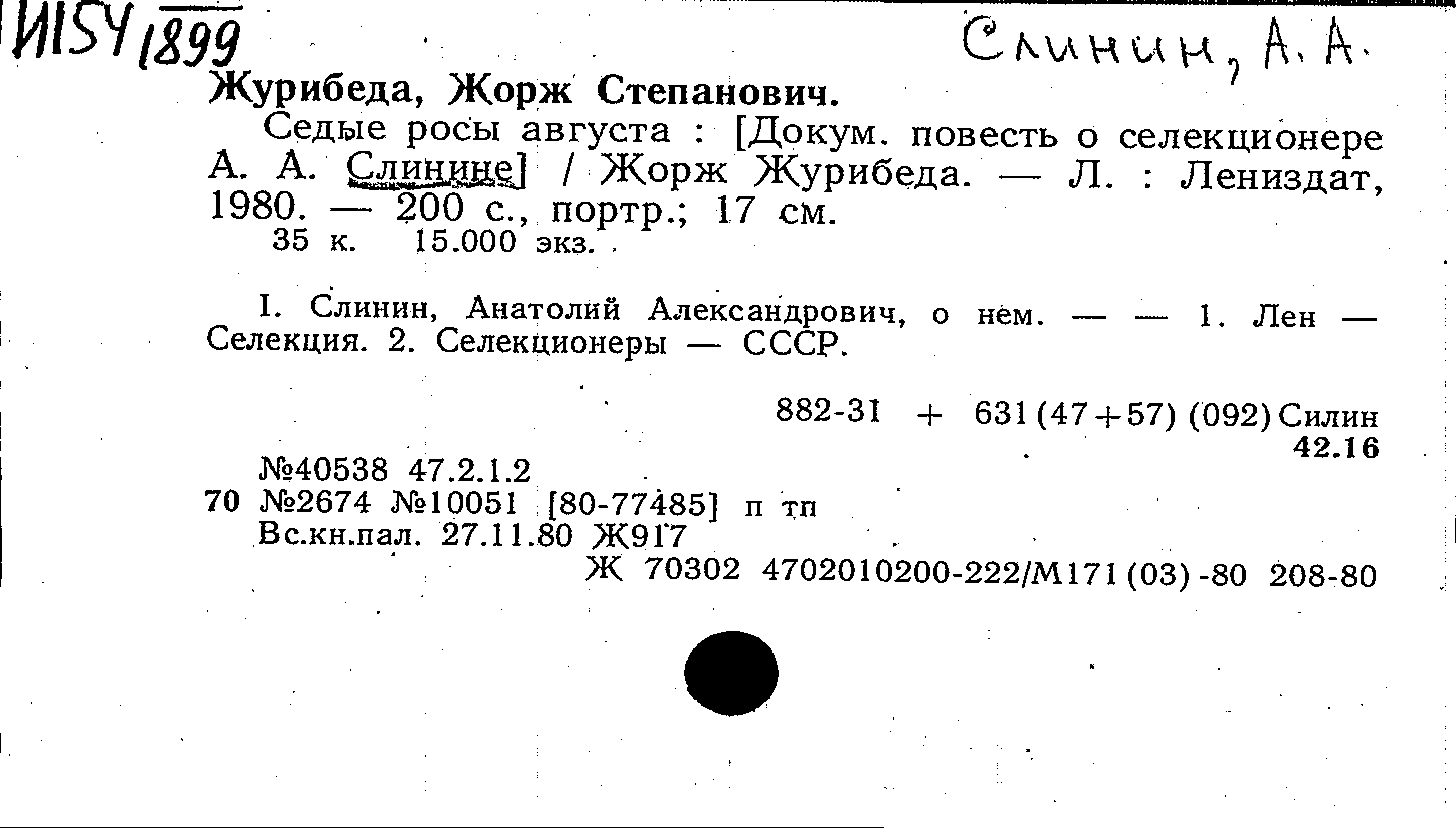 И154/1899

Слинин, А. А.

Журибеда, Жорж Степанович.

Седые росы августа : [Докум. повесть о селекционере А. А. Слинине] / Жорж Журибеда. — Л. : Лениздат, 1980. — 200 с., портр.; 17 см.
35 к. 15.000 экз.

I. Слинин, Анатолий Александрович, о нем. — — 1. Лен — Селекция. 2. Селекционеры — СССР.

882-31 + 631(47+57) (092) Силин
42.16

№40538 47.2.1.2
70 №2674 №10051 [80-77485] п тп
Вс.кн.пал. 27.11.80 Ж917
Ж 70302 4702010200-222/М171(03)-80 208-80